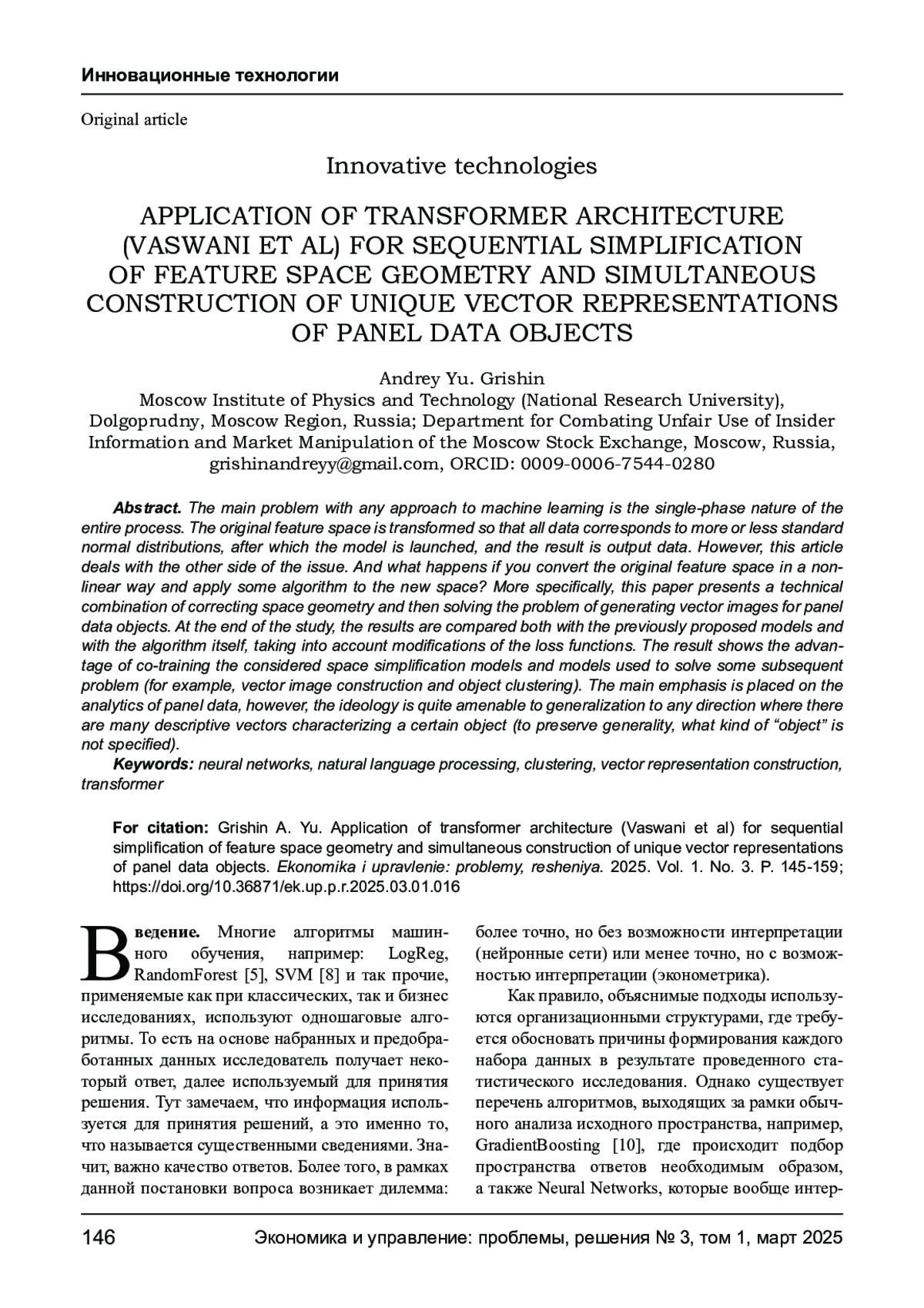 Инновационные технологии

Original article

Innovative technologies

APPLICATION OF TRANSFORMER ARCHITECTURE (VASWANI ET AL) FOR SEQUENTIAL SIMPLIFICATION OF FEATURE SPACE GEOMETRY AND SIMULTANEOUS CONSTRUCTION OF UNIQUE VECTOR REPRESENTATIONS OF PANEL DATA OBJECTS

Andrey Yu. Grishin
Moscow Institute of Physics and Technology (National Research University), Dolgoprudny, Moscow Region, Russia; Department for Combating Unfair Use of Insider Information and Market Manipulation of the Moscow Stock Exchange, Moscow, Russia, grishinandreyy@gmail.com, ORCID: 0009-0006-7544-0280

Abstract. The main problem with any approach to machine learning is the single-phase nature of the entire process. The original feature space is transformed so that all data corresponds to more or less standard normal distributions, after which the model is launched, and the result is output data. However, this article deals with the other side of the issue. And what happens if you convert the original feature space in a nonlinear way and apply some algorithm to the new space? More specifically, this paper presents a technical combination of correcting space geometry and then solving the problem of generating vector images for panel data objects. At the end of the study, the results are compared both with the previously proposed models and with the algorithm itself, taking into account modifications of the loss functions. The result shows the advantage of co-training the considered space simplification models and models used to solve some subsequent problem (for example, vector image construction and object clustering). The main emphasis is placed on the analytics of panel data, however, the ideology is quite amenable to generalization to any direction where there are many descriptive vectors characterizing a certain object (to preserve generality, what kind of “object” is not specified).
Keywords: neural networks, natural language processing, clustering, vector representation construction, transformer

For citation: Grishin A. Yu. Application of transformer architecture (Vaswani et al) for sequential simplification of feature space geometry and simultaneous construction of unique vector representations of panel data objects. Ekonomika i upravlenie: problemy, resheniya. 2025. Vol. 1. No. 3. P. 145-159; https://doi.org/10.36871/ek.up.p.r.2025.03.01.016

Введение. Многие алгоритмы машинного обучения, например: LogReg, RandomForest [5], SVM [8] и так прочие, применяемые как при классических, так и бизнес исследованиях, используют одношаговые алгоритмы. То есть на основе набранных и предобработанных данных исследователь получает некоторый ответ, далее используемый для принятия решения. Тут замечаем, что информация используется для принятия решений, а это именно то, что называется существенными сведениями. Значит, важно качество ответов. Более того, в рамках данной постановки вопроса возникает дилемма: более точно, но без возможности интерпретации (нейронные сети) или менее точно, но с возможностью интерпретации (эконометрика).

Как правило, объяснимые подходы используются организационными структурами, где требуется обосновать причины формирования каждого набора данных в результате проведенного статистического исследования. Однако существует перечень алгоритмов, выходящих за рамки обычного анализа исходного пространства, например, GradientBoosting [10], где происходит подбор пространства ответов необходимым образом, а также Neural Networks, которые вообще интер-

146 Экономика и управление: проблемы, решения № 3, том 1, март 2025